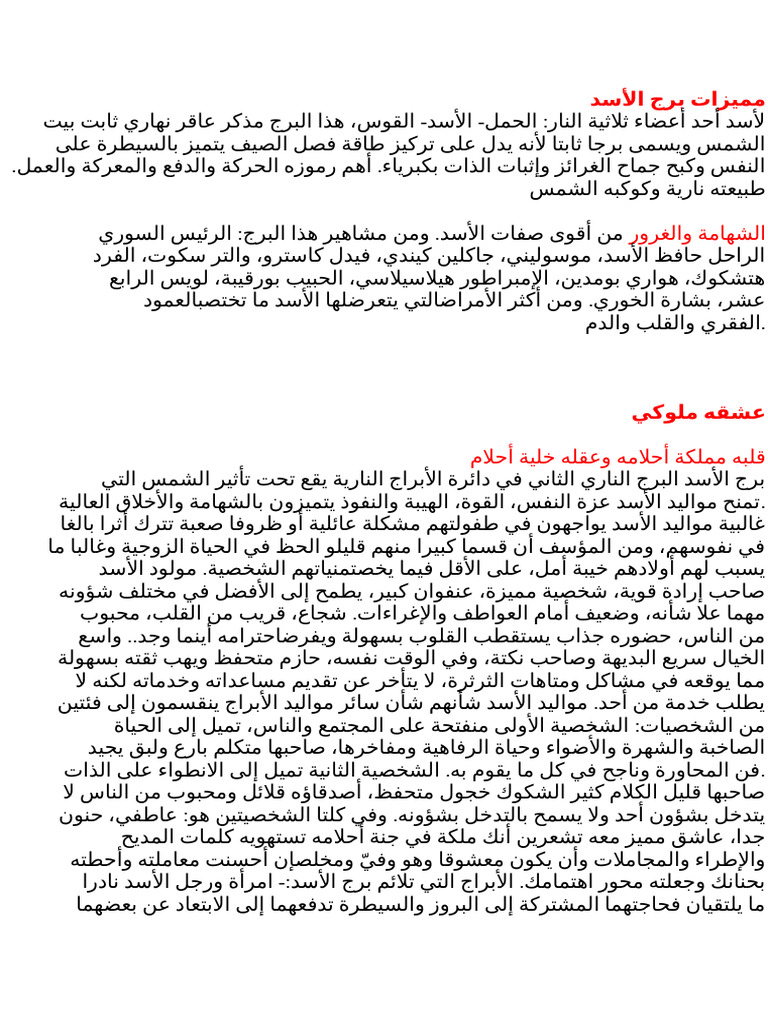 مميزات برج الأسد
لأسد أحد أعضاء ثلاثية النار: الحمل- الأسد- القوس، هذا البرج مذكر عاقر نهاري ثابت بيت الشمس ويسمى برجا ثابتا لأنه يدل على تركيز طاقة فصل الصيف يتميز بالسيطرة على النفس وكبح جماح الغرائز وإثبات الذات بكبرياء. أهم رموزه الحركة والدفع والمعركة والعمل. طبيعته نارية وكوكبه الشمس

الشهامة والغرور من أقوى صفات الأسد. ومن مشاهير هذا البرج: الرئيس السوري الراحل حافظ الأسد، موسوليني، جاكلين كيندي، فيدل كاسترو، والتر سكوت، الفرد هتشكوك، هواري بومدين، الإمبراطور هيلاسيلاسي، الحبيب بورقيبة، لويس الرابع عشر، بشارة الخوري. ومن أكثر الأمراضالتي يتعرضلها الأسد ما تختصبالعمود الفقري والقلب والدم.

عشقه ملوكي

قلبه مملكة أحلامه وعقله خلية أحلام
برج الأسد البرج الناري الثاني في دائرة الأبراج النارية يقع تحت تأثير الشمس التي تمنح مواليد الأسد عزة النفس، القوة، الهيبة والنفوذ يتميزون بالشهامة والأخلاق العالية. غالبية مواليد الأسد يواجهون في طفولتهم مشكلة عائلية أو ظروفا صعبة تترك أثرا بالغا في نفوسهم، ومن المؤسف أن قسما كبيرا منهم قليلو الحظ في الحياة الزوجية وغالبا ما يسبب لهم أولادهم خيبة أمل، على الأقل فيما يخصتمنياتهم الشخصية. مولود الأسد صاحب إرادة قوية، شخصية مميزة، عنفوان كبير، يطمح إلى الأفضل في مختلف شؤونه مهما علا شأنه، وضعيف أمام العواطف والإغراءات. شجاع، قريب من القلب، محبوب من الناس، حضوره جذاب يستقطب القلوب بسهولة ويفرضاحترامه أينما وجد.. واسع الخيال سريع البديهة وصاحب نكتة، وفي الوقت نفسه، حازم متحفظ ويهب ثقته بسهولة مما يوقعه في مشاكل ومتاهات الثرثرة، لا يتأخر عن تقديم مساعداته وخدماته لكنه لا يطلب خدمة من أحد. مواليد الأسد شأنهم شأن سائر مواليد الأبراج ينقسمون إلى فئتين من الشخصيات: الشخصية الأولى منفتحة على المجتمع والناس، تميل إلى الحياة الصاخبة والشهرة والأضواء وحياة الرفاهية ومفاخرها، صاحبها متكلم بارع ولبق يجيد فن المحاورة وناجح في كل ما يقوم به. الشخصية الثانية تميل إلى الانطواء على الذات. صاحبها قليل الكلام كثير الشكوك خجول متحفظ، أصدقاؤه قلائل ومحبوب من الناس لا يتدخل بشؤون أحد ولا يسمح بالتدخل بشؤونه. وفي كلتا الشخصيتين هو: عاطفي، حنون جدا، عاشق مميز معه تشعرين أنك ملكة في جنة أحلامه تستهويه كلمات المديح والإطراء والمجاملات وأن يكون معشوقا وهو وفيّ ومخلصإن أحسنت معاملته وأحطته بحنانك وجعلته محور اهتمامك. الأبراج التي تلائم برج الأسد:- امرأة ورجل الأسد نادرا ما يلتقيان فحاجتهما المشتركة إلى البروز والسيطرة تدفعهما إلى الابتعاد عن بعضهما